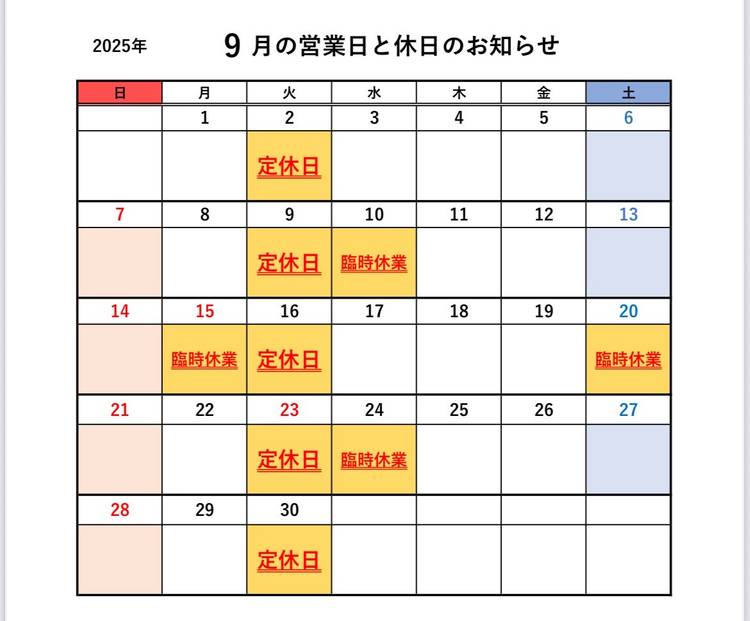 2025年

9月の営業日と休日のお知らせ

| 日 | 月 | 火 | 水 | 木 | 金 | 土 |
|---|---|---|---|---|---|---|
| | 1 | 2 | 3 | 4 | 5 | 6 |
| | | 定休日 | | | | |
| 7 | 8 | 9 | 10 | 11 | 12 | 13 |
| | | 定休日 | 臨時休業 | | | |
| 14 | 15 | 16 | 17 | 18 | 19 | 20 |
| | 臨時休業 | 定休日 | | | | 臨時休業 |
| 21 | 22 | 23 | 24 | 25 | 26 | 27 |
| | | 定休日 | 臨時休業 | | | |
| 28 | 29 | 30 | | | | |
| | | 定休日 | | | | |